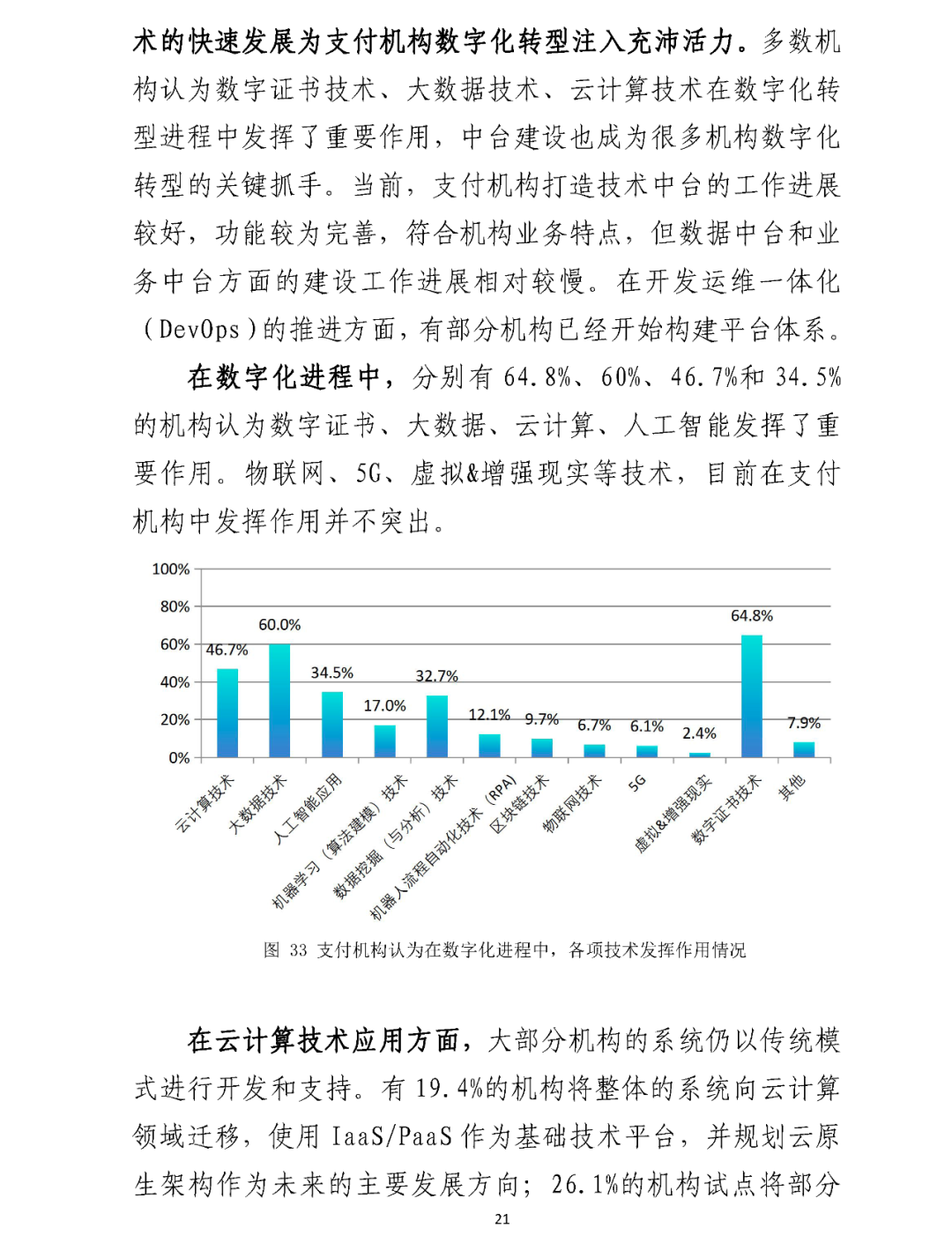 术的快速发展为支付机构数字化转型注入充沛活力。多数机构认为数字证书技术、大数据技术、云计算技术在数字化转型进程中发挥了重要作用，中台建设也成为很多机构数字化转型的关键抓手。当前，支付机构打造技术中台的工作进展较好，功能较为完善，符合机构业务特点，但数据中台和业务中台方面的建设工作进展相对较慢。在开发运维一体化（DevOps）的推进方面，有部分机构已经开始构建平台体系。

在数字化进程中，分别有 64.8%、60%、46.7%和 34.5%的机构认为数字证书、大数据、云计算、人工智能发挥了重要作用。物联网、5G、虚拟&增强现实等技术，目前在支付机构中发挥作用并不突出。

100%
80%
60%
40%
20%
0%
46.7%
60.0%
34.5%
17.0%
32.7%
12.1%
9.7%
6.7%
6.1%
2.4%
64.8%
7.9%
云计算技术
大数据技术
人工智能应用
机器学习（算法建模）技术
数据挖掘（与分析）技术
机器人流程自动化技术（RPA）
区块链技术
物联网技术
5G
虚拟&增强现实
数字证书技术
其他

图 33 支付机构认为在数字化进程中，各项技术发挥作用情况

在云计算技术应用方面，大部分机构的系统仍以传统模式进行开发和支持。有 19.4%的机构将整体的系统向云计算领域迁移，使用 IaaS/PaaS 作为基础技术平台，并规划云原生架构作为未来的主要发展方向；26.1%的机构试点将部分

21